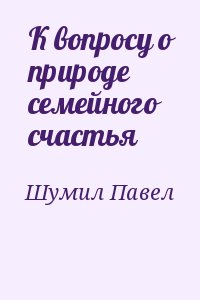 К вопросу о природе семейного счастья

Шумил Павел